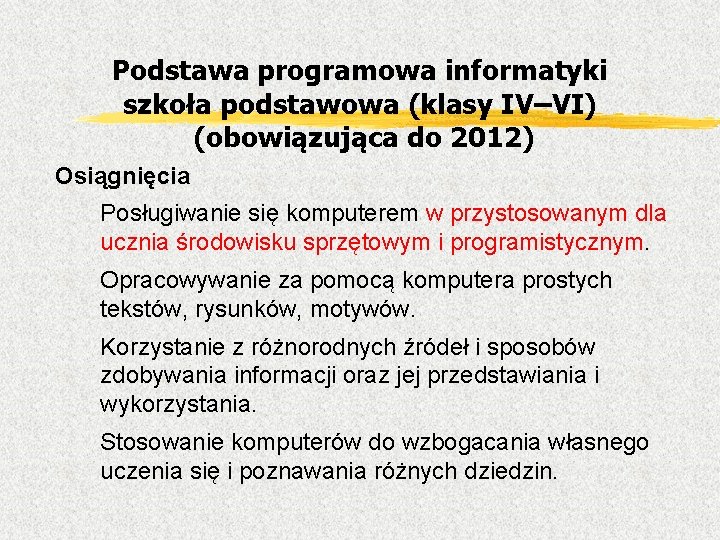 Podstawa programowa informatyki szkoła podstawowa (klasy IV–VI) (obowiązująca do 2012)

Osiągnięcia

Posługiwanie się komputerem w przystosowanym dla ucznia środowisku sprzętowym i programistycznym.

Opracowywanie za pomocą komputera prostych tekstów, rysunków, motywów.

Korzystanie z różnorodnych źródeł i sposobów zdobywania informacji oraz jej przedstawiania i wykorzystania.

Stosowanie komputerów do wzbogacania własnego uczenia się i poznawania różnych dziedzin.